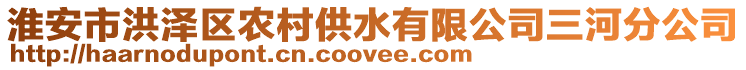 淮安市洪泽区农村供水有限公司三河分公司
http://haarnodupont.cn.coovee.com